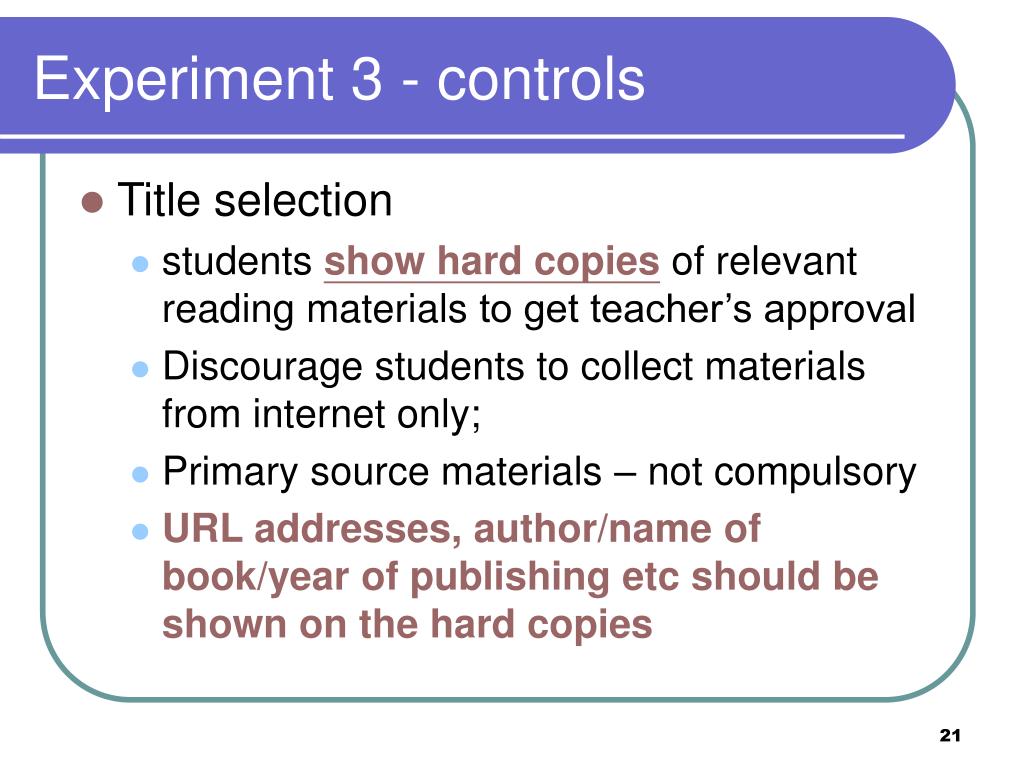 Experiment 3 - controls

• Title selection
• students show hard copies of relevant reading materials to get teacher's approval
• Discourage students to collect materials from internet only;
• Primary source materials – not compulsory
• URL addresses, author/name of book/year of publishing etc should be shown on the hard copies

21